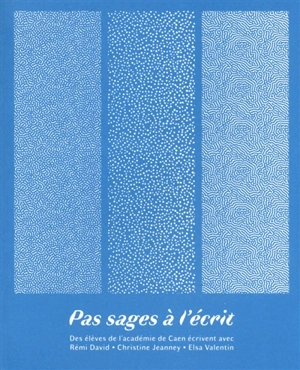 Pas sages à l'écrit

Des élèves de l'académie de Caen écrivent avec
Rémi David • Christine Jeanney • Elsa Valentin